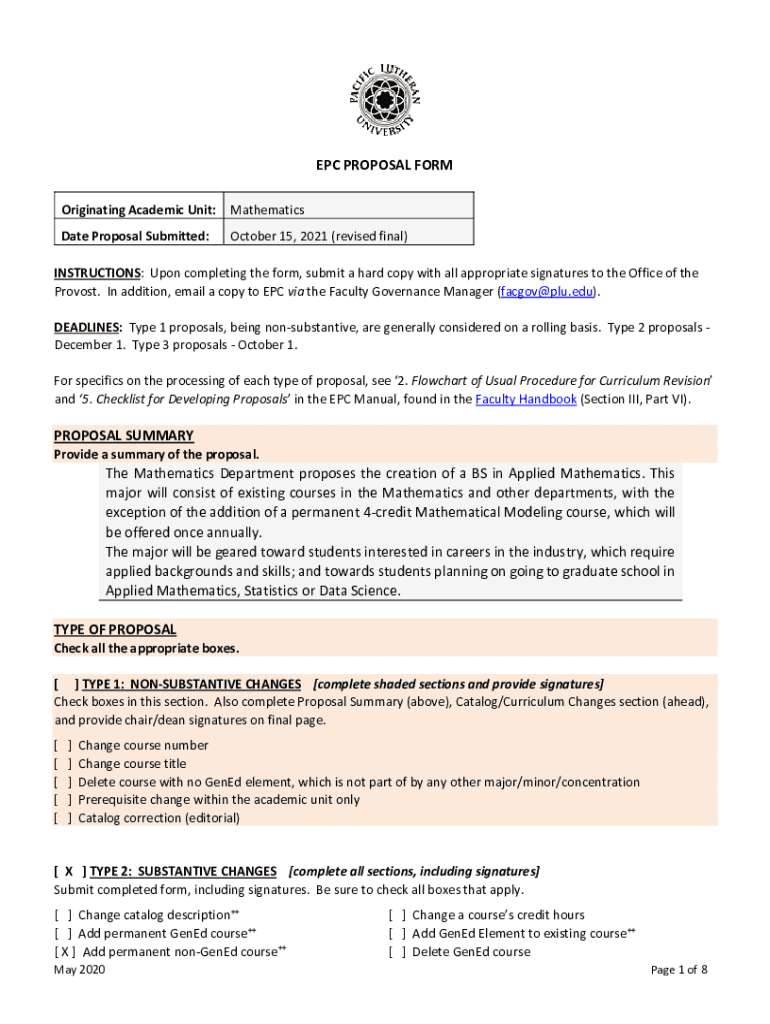 PACIFIC LUTHERAN UNIVERSITY

EPC PROPOSAL FORM

| Originating Academic Unit: | Mathematics |
|---|---|
| Date Proposal Submitted: | October 15, 2021 (revised final) |

INSTRUCTIONS: Upon completing the form, submit a hard copy with all appropriate signatures to the Office of the Provost. In addition, email a copy to EPC via the Faculty Governance Manager (facgov@plu.edu).

DEADLINES: Type 1 proposals, being non-substantive, are generally considered on a rolling basis. Type 2 proposals - December 1. Type 3 proposals - October 1.

For specifics on the processing of each type of proposal, see '2. Flowchart of Usual Procedure for Curriculum Revision' and '5. Checklist for Developing Proposals' in the EPC Manual, found in the Faculty Handbook (Section III, Part VI).

PROPOSAL SUMMARY
Provide a summary of the proposal.

The Mathematics Department proposes the creation of a BS in Applied Mathematics. This major will consist of existing courses in the Mathematics and other departments, with the exception of the addition of a permanent 4-credit Mathematical Modeling course, which will be offered once annually.
The major will be geared toward students interested in careers in the industry, which require applied backgrounds and skills; and towards students planning on going to graduate school in Applied Mathematics, Statistics or Data Science.

TYPE OF PROPOSAL
Check all the appropriate boxes.

[ ] TYPE 1: NON-SUBSTANTIVE CHANGES [complete shaded sections and provide signatures]
Check boxes in this section. Also complete Proposal Summary (above), Catalog/Curriculum Changes section (ahead), and provide chair/dean signatures on final page.

[ ] Change course number
[ ] Change course title
[ ] Delete course with no GenEd element, which is not part of by any other major/minor/concentration
[ ] Prerequisite change within the academic unit only
[ ] Catalog correction (editorial)

[ X ] TYPE 2: SUBSTANTIVE CHANGES [complete all sections, including signatures]
Submit completed form, including signatures. Be sure to check all boxes that apply.

[ ] Change catalog description**
[ ] Add permanent GenEd course**
[ X ] Add permanent non-GenEd course**

[ ] Change a course's credit hours
[ ] Add GenEd Element to existing course**
[ ] Delete GenEd course

May 2020
Page 1 of 8